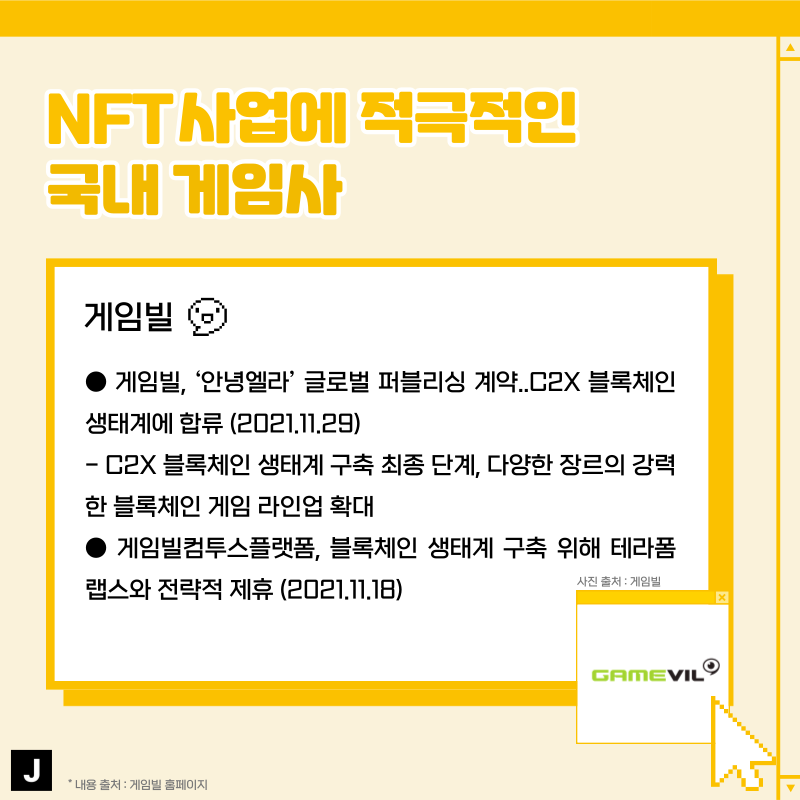 NFT사업에 적극적인
국내 게임사

게임빌

● 게임빌, '안녕엘라' 글로벌 퍼블리싱 계약..C2X 블록체인 생태계에 합류 (2021.11.29)
- C2X 블록체인 생태계 구축 최종 단계, 다양한 장르의 강력한 블록체인 게임 라인업 확대
● 게임빌컴투스플랫폼, 블록체인 생태계 구축 위해 테라폼랩스와 전략적 제휴 (2021.11.18)

사진 출처 : 게임빌

GAMEVIL

J

* 내용 출처 : 게임빌 홈페이지